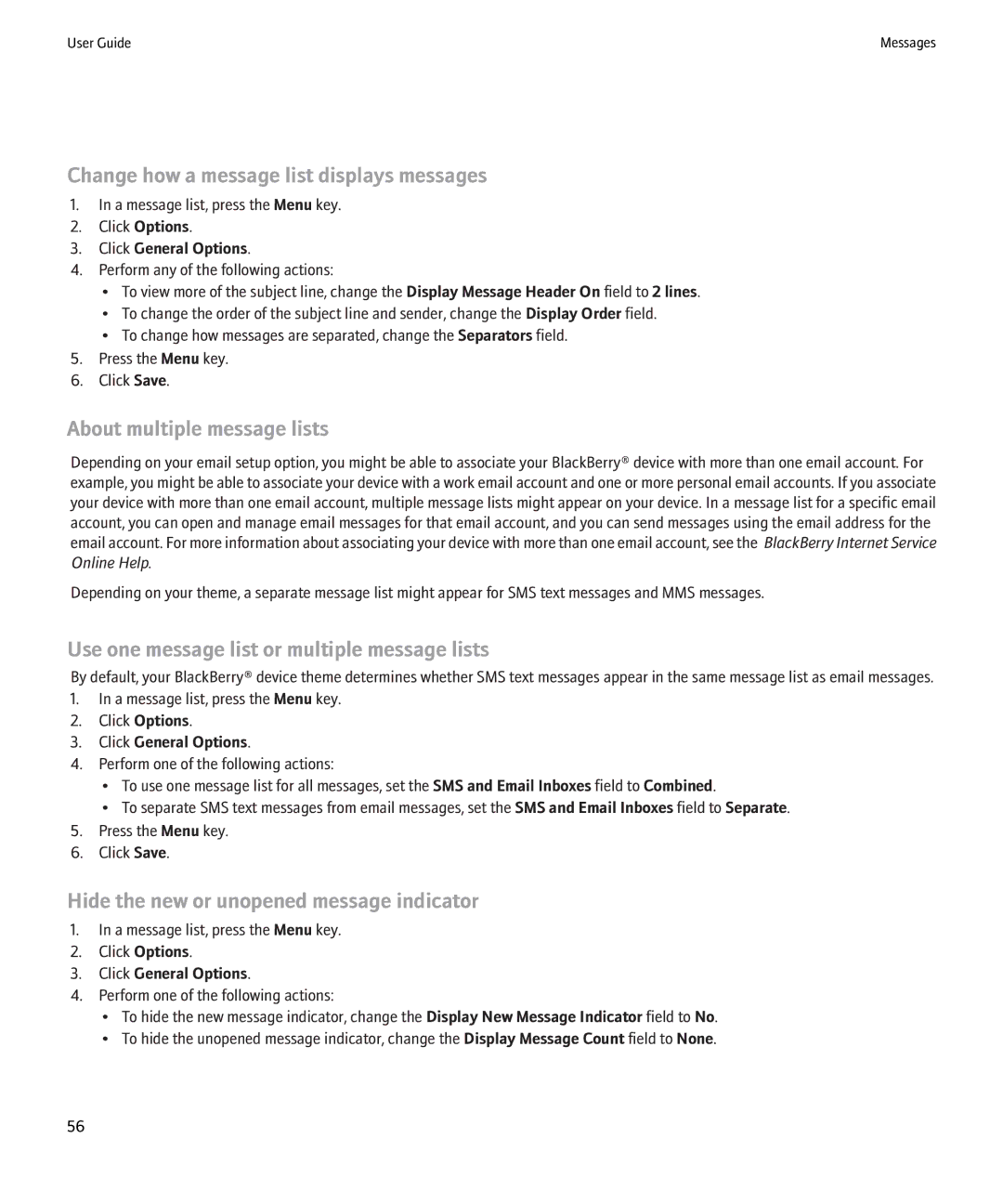 User Guide

Messages

Change how a message list displays messages

1. In a message list, press the Menu key.
2. Click Options.
3. Click General Options.
4. Perform any of the following actions:
• To view more of the subject line, change the Display Message Header On field to 2 lines.
• To change the order of the subject line and sender, change the Display Order field.
• To change how messages are separated, change the Separators field.
5. Press the Menu key.
6. Click Save.

About multiple message lists

Depending on your email setup option, you might be able to associate your BlackBerry® device with more than one email account. For example, you might be able to associate your device with a work email account and one or more personal email accounts. If you associate your device with more than one email account, multiple message lists might appear on your device. In a message list for a specific email account, you can open and manage email messages for that email account, and you can send messages using the email address for the email account. For more information about associating your device with more than one email account, see the BlackBerry Internet Service Online Help.

Depending on your theme, a separate message list might appear for SMS text messages and MMS messages.

Use one message list or multiple message lists

By default, your BlackBerry® device theme determines whether SMS text messages appear in the same message list as email messages.
1. In a message list, press the Menu key.
2. Click Options.
3. Click General Options.
4. Perform one of the following actions:
• To use one message list for all messages, set the SMS and Email Inboxes field to Combined.
• To separate SMS text messages from email messages, set the SMS and Email Inboxes field to Separate.
5. Press the Menu key.
6. Click Save.

Hide the new or unopened message indicator

1. In a message list, press the Menu key.
2. Click Options.
3. Click General Options.
4. Perform one of the following actions:
• To hide the new message indicator, change the Display New Message Indicator field to No.
• To hide the unopened message indicator, change the Display Message Count field to None.

56